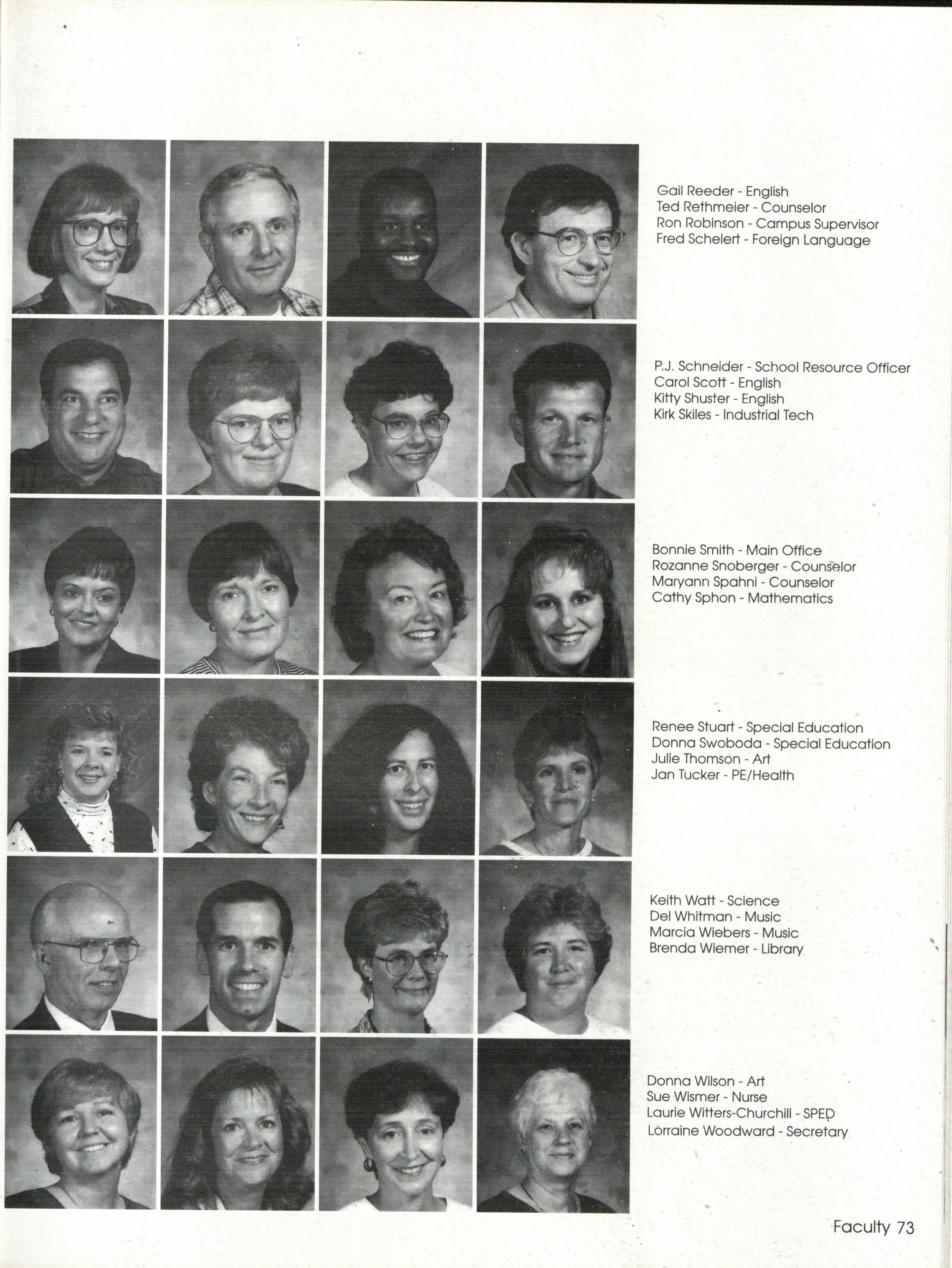 Gail Reeder - English
Ted Rethmeier - Counselor
Ron Robinson - Campus Supervisor
Fred Schelert - Foreign Language

P.J. Schneider - School Resource Officer
Carol Scott - English
Kitty Shuster - English
Kirk Skiles - Industrial Tech

Bonnie Smith - Main Office
Rozanne Snoberger - Counselor
Maryann Spahni - Counselor
Cathy Sphon - Mathematics

Renee Stuart - Special Education
Donna Swoboda - Special Education
Julie Thomson - Art
Jan Tucker - PE/Health

Keith Watt - Science
Del Whitman - Music
Marcia Wiebers - Music
Brenda Wiemer - Library

Donna Wilson - Art
Sue Wismer - Nurse
Laurie Witters-Churchill - SPED
Lorraine Woodward - Secretary

Faculty 73